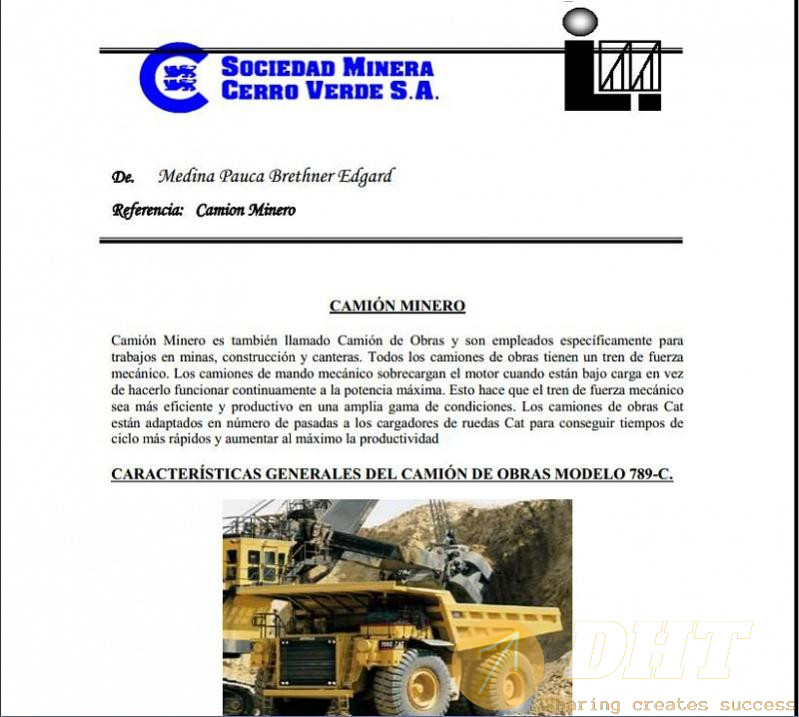 SOCIEDAD MINERA CERRO VERDE S.A.

De. Medina Pauca Brethner Edgard

Referencia: Camion Minero

CAMIÓN MINERO

Camión Minero es también llamado Camión de Obras y son empleados específicamente para trabajos en minas, construcción y canteras. Todos los camiones de obras tienen un tren de fuerza mecánico. Los camiones de mando mecánico sobrecargan el motor cuando están bajo carga en vez de hacerlo funcionar continuamente a la potencia máxima. Esto hace que el tren de fuerza mecánico sea más eficiente y productivo en una amplia gama de condiciones. Los camiones de obras Cat están adaptados en número de pasadas a los cargadores de ruedas Cat para conseguir tiempos de ciclo más rápidos y aumentar al máximo la productividad

CARACTERÍSTICAS GENERALES DEL CAMIÓN DE OBRAS MODELO 789-C.

DHT
Sharing creates success